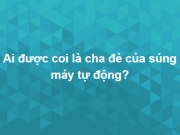 Ai được coi là cha đẻ của súng máy tự động?